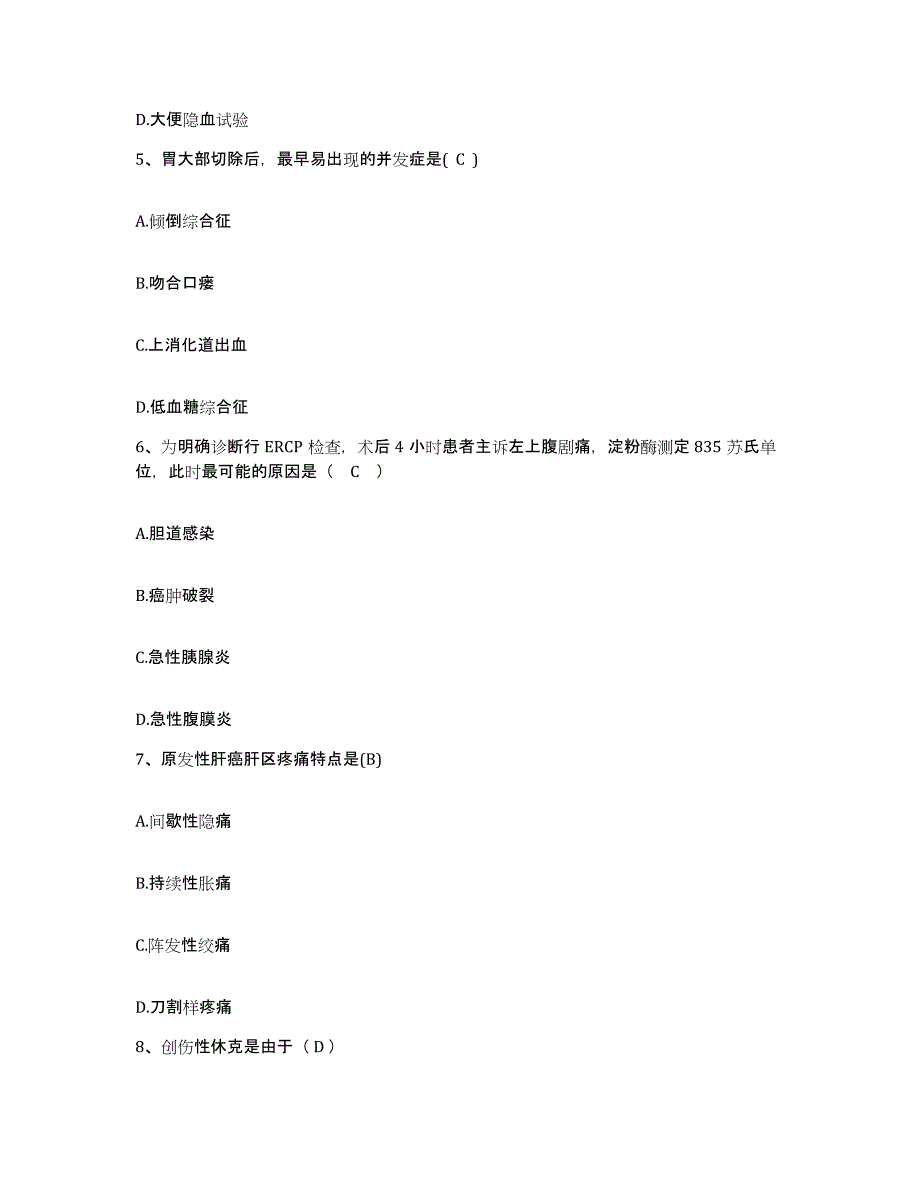 D.大便隐血试验

5、胃大部切除后，最早易出现的并发症是( C )

A.倾倒综合征

B.吻合口瘘

C.上消化道出血

D.低血糖综合征

6、为明确诊断行 ERCP 检查，术后 4 小时患者主诉左上腹剧痛，淀粉酶测定 835 苏氏单位，此时最可能的原因是（　C　）

A.胆道感染

B.癌肿破裂

C.急性胰腺炎

D.急性腹膜炎

7、原发性肝癌肝区疼痛特点是(B)

A.间歇性隐痛

B.持续性胀痛

C.阵发性绞痛

D.刀割样疼痛

8、创伤性休克是由于（ D ）